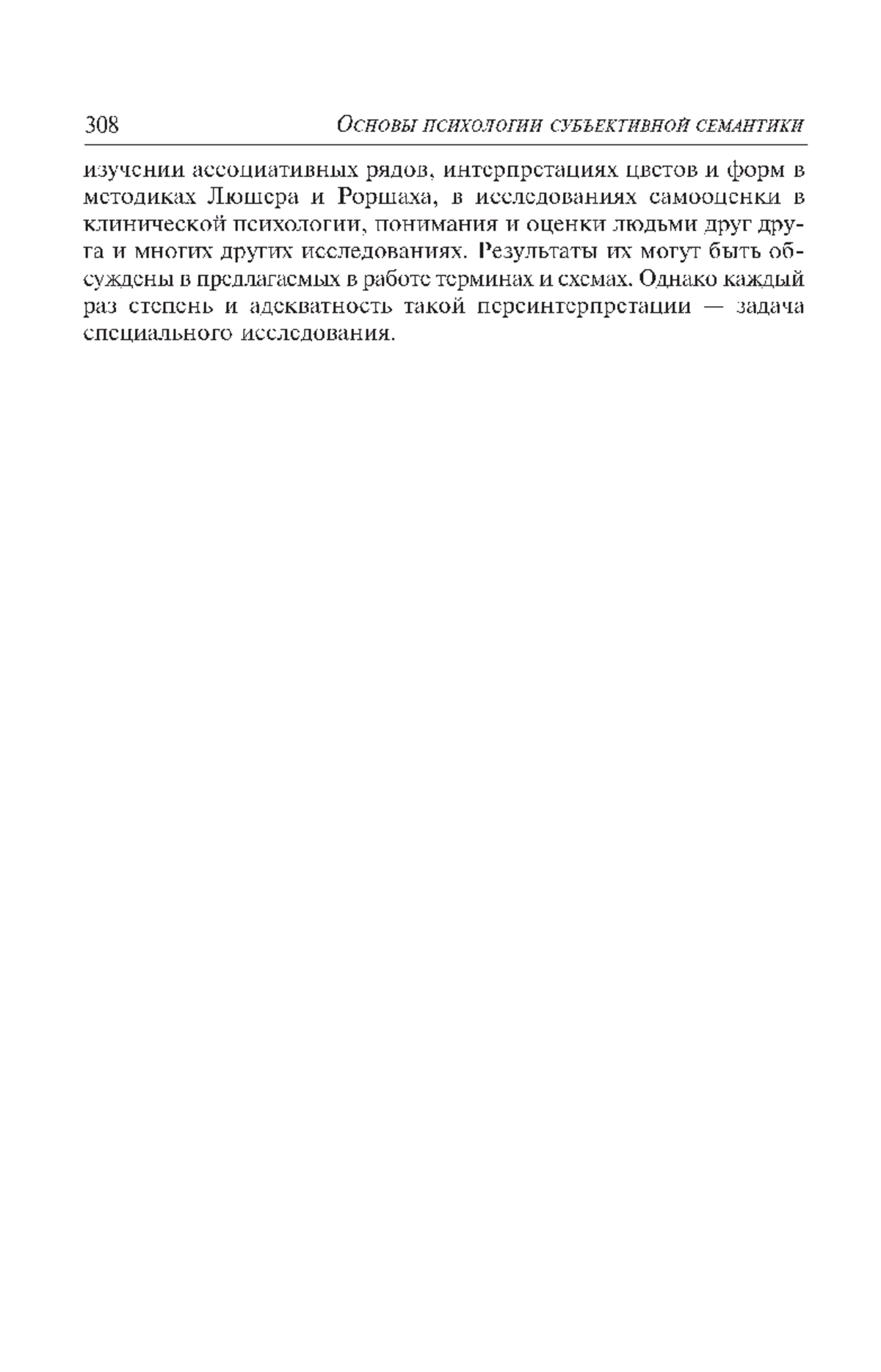 308 Основы психологии субъективной семантики

изучении ассоциативных рядов, интерпретациях цветов и форм в методиках Люшера и Роршаха, в исследованиях самооценки в клинической психологии, понимания и оценки людьми друг друга и многих других исследованиях. Результаты их могут быть обсуждены в предлагаемых в работе терминах и схемах. Однако каждый раз степень и адекватность такой переинтерпретации — задача специального исследования.